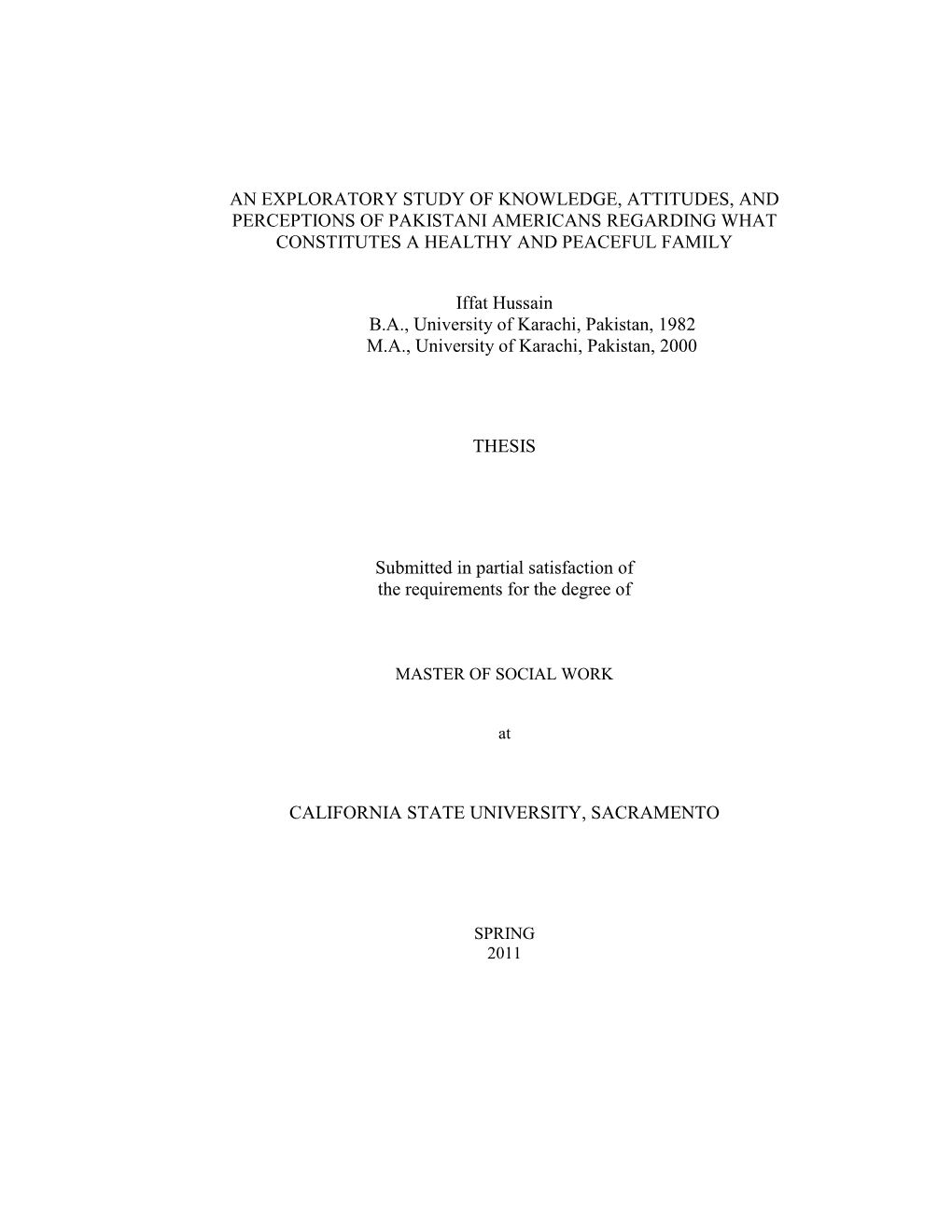 AN EXPLORATORY STUDY OF KNOWLEDGE, ATTITUDES, AND PERCEPTIONS OF PAKISTANI AMERICANS REGARDING WHAT CONSTITUTES A HEALTHY AND PEACEFUL FAMILY

Iffat Hussain
B.A., University of Karachi, Pakistan, 1982
M.A., University of Karachi, Pakistan, 2000

THESIS

Submitted in partial satisfaction of
the requirements for the degree of

MASTER OF SOCIAL WORK

at

CALIFORNIA STATE UNIVERSITY, SACRAMENTO

SPRING
2011